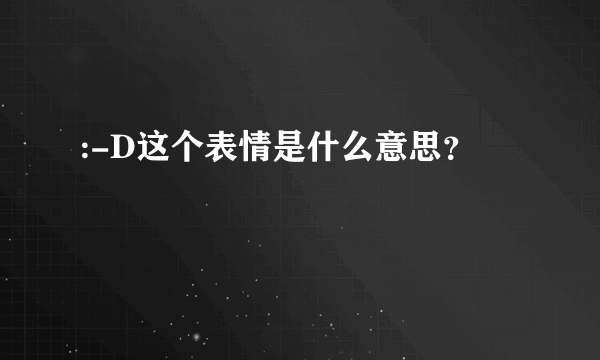 :-D这个表情是什么意思?